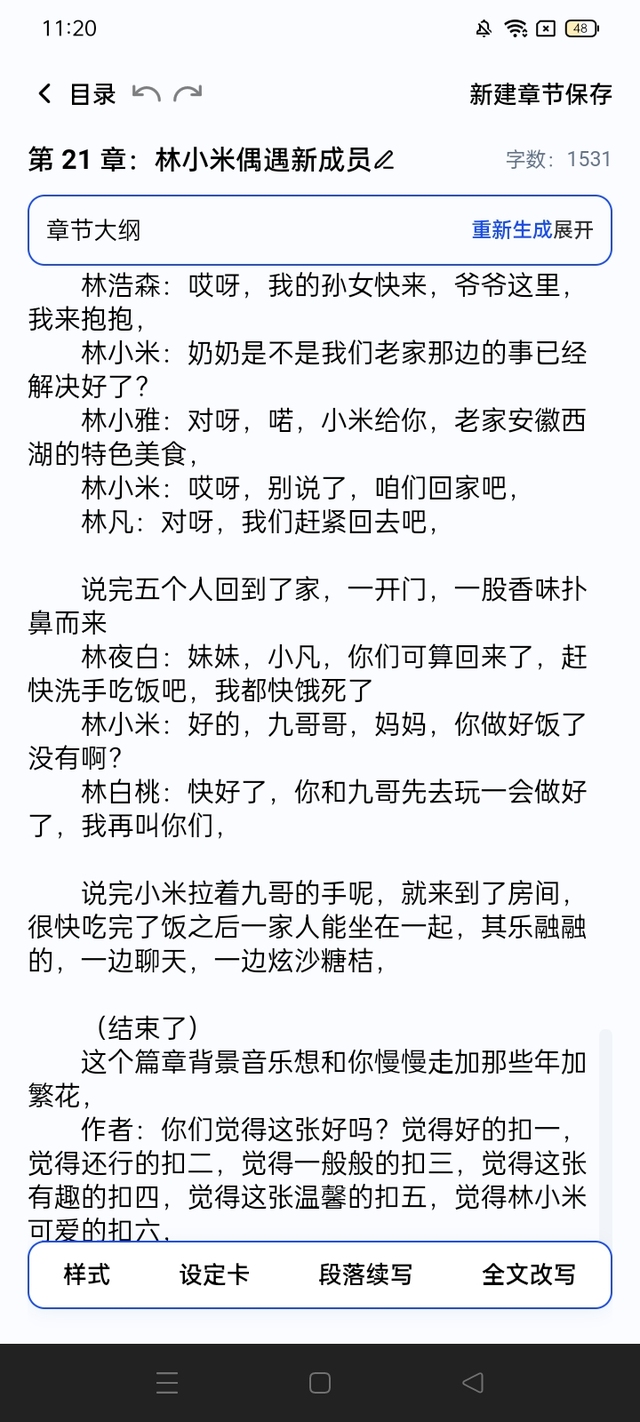 11:20

48

目录

新建章节保存

第 21 章：林小米偶遇新成员

字数：1531

章节大纲

重新生成展开

林浩森：哎呀，我的孙女快来，爷爷这里，我来抱抱，

林小米：奶奶是不是我们老家那边的事已经解决好了？

林小雅：对呀，喏，小米给你，老家安徽西湖的特色美食，

林小米：哎呀，别说了，咱们回家吧，

林凡：对呀，我们赶紧回去吧，

说完五个人回到了家，一开门，一股香味扑鼻而来

林夜白：妹妹，小凡，你们可算回来了，赶快洗手吃饭吧，我都快饿死了

林小米：好的，九哥哥，妈妈，你做好饭了没有啊？

林白桃：快好了，你和九哥先去玩一会做好了，我再叫你们，

说完小米拉着九哥的手呢，就来到了房间，很快吃完了饭之后一家人能坐在一起，其乐融融的，一边聊天，一边炫沙糖桔，

（结束了）

这个篇章背景音乐想和你慢慢走加那些年加繁花，

作者：你们觉得这张好吗？觉得好的扣一，觉得还行的扣二，觉得一般般的扣三，觉得这张有趣的扣四，觉得这张温馨的扣五，觉得林小米可爱的扣六，

样式

设定卡

段落续写

全文改写